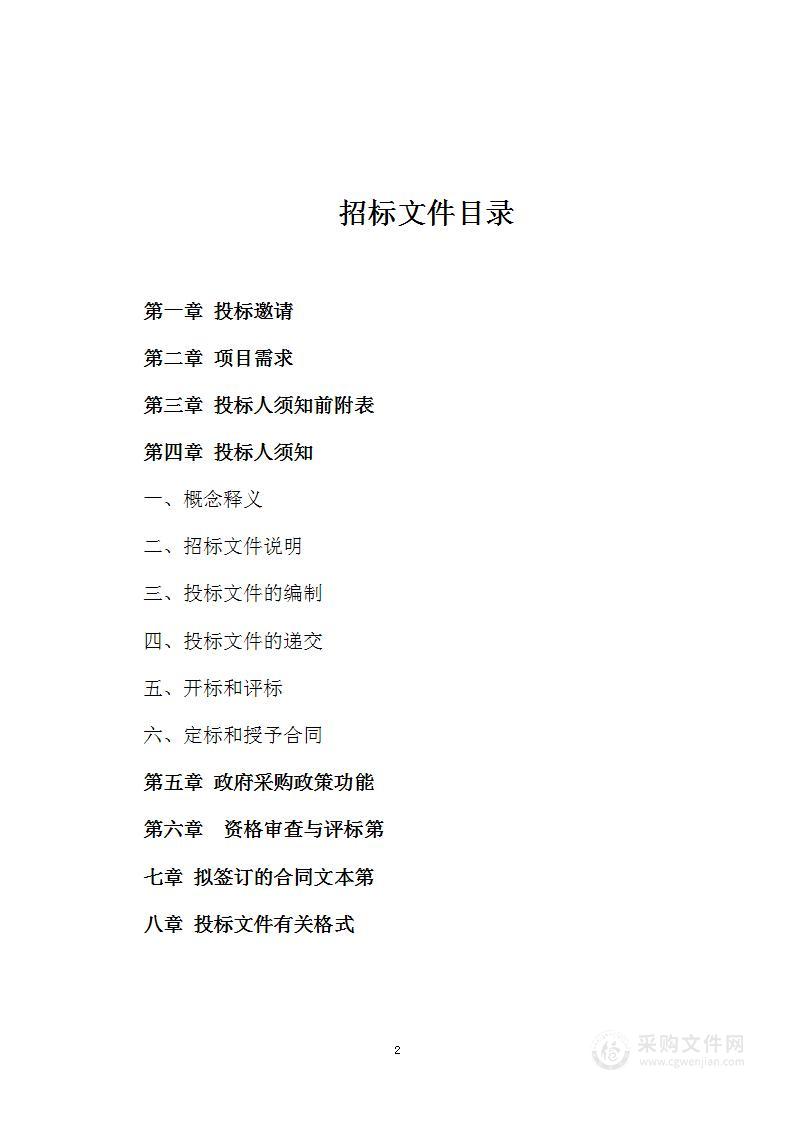 招标文件目录

第一章 投标邀请

第二章 项目需求

第三章 投标人须知前附表

第四章 投标人须知

一、概念释义

二、招标文件说明

三、投标文件的编制

四、投标文件的递交

五、开标和评标

六、定标和授予合同

第五章 政府采购政策功能

第六章 资格审查与评标第

七章 拟签订的合同文本第

八章 投标文件有关格式

2

采购文件网
www.cgwenjian.com